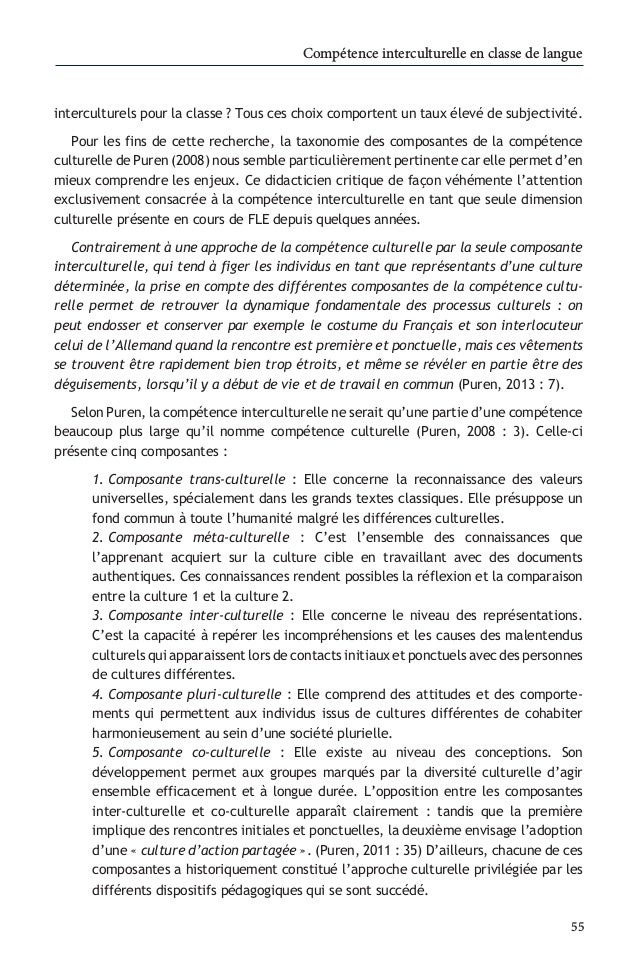 Compétence interculturelle en classe de langue

interculturels pour la classe ? Tous ces choix comportent un taux élevé de subjectivité.

Pour les fins de cette recherche, la taxonomie des composantes de la compétence culturelle de Puren (2008) nous semble particulièrement pertinente car elle permet d'en mieux comprendre les enjeux. Ce didacticien critique de façon véhémente l'attention exclusivement consacrée à la compétence interculturelle en tant que seule dimension culturelle présente en cours de FLE depuis quelques années.

Contrairement à une approche de la compétence culturelle par la seule composante interculturelle, qui tend à figer les individus en tant que représentants d'une culture déterminée, la prise en compte des différentes composantes de la compétence culturelle permet de retrouver la dynamique fondamentale des processus culturels : on peut endosser et conserver par exemple le costume du Français et son interlocuteur celui de l'Allemand quand la rencontre est première et ponctuelle, mais ces vêtements se trouvent être rapidement bien trop étroits, et même se révéler en partie être des déguisements, lorsqu'il y a début de vie et de travail en commun (Puren, 2013 : 7).

Selon Puren, la compétence interculturelle ne serait qu'une partie d'une compétence beaucoup plus large qu'il nomme compétence culturelle (Puren, 2008 : 3). Celle-ci présente cinq composantes :

1. Composante trans-culturelle : Elle concerne la reconnaissance des valeurs universelles, spécialement dans les grands textes classiques. Elle présuppose un fond commun à toute l'humanité malgré les différences culturelles.
2. Composante méta-culturelle : C'est l'ensemble des connaissances que l'apprenant acquiert sur la culture cible en travaillant avec des documents authentiques. Ces connaissances rendent possibles la réflexion et la comparaison entre la culture 1 et la culture 2.
3. Composante inter-culturelle : Elle concerne le niveau des représentations. C'est la capacité à repérer les incompréhensions et les causes des malentendus culturels qui apparaissent lors de contacts initiaux et ponctuels avec des personnes de cultures différentes.
4. Composante pluri-culturelle : Elle comprend des attitudes et des comportements qui permettent aux individus issus de cultures différentes de cohabiter harmonieusement au sein d'une société plurielle.
5. Composante co-culturelle : Elle existe au niveau des conceptions. Son développement permet aux groupes marqués par la diversité culturelle d'agir ensemble efficacement et à longue durée. L'opposition entre les composantes inter-culturelle et co-culturelle apparaît clairement : tandis que la première implique des rencontres initiales et ponctuelles, la deuxième envisage l'adoption d'une « culture d'action partagée ». (Puren, 2011 : 35) D'ailleurs, chacune de ces composantes a historiquement constitué l'approche culturelle privilégiée par les différents dispositifs pédagogiques qui se sont succédé.

55